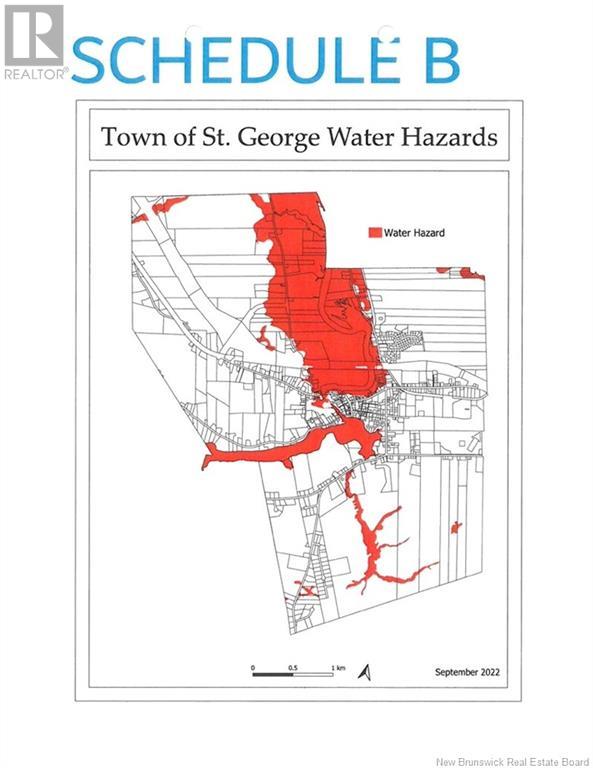 REALTOR®

SCHEDULE B

Town of St. George Water Hazards

Water Hazard

0 0.5 1 km

September 2022

New Brunswick Real Estate Board